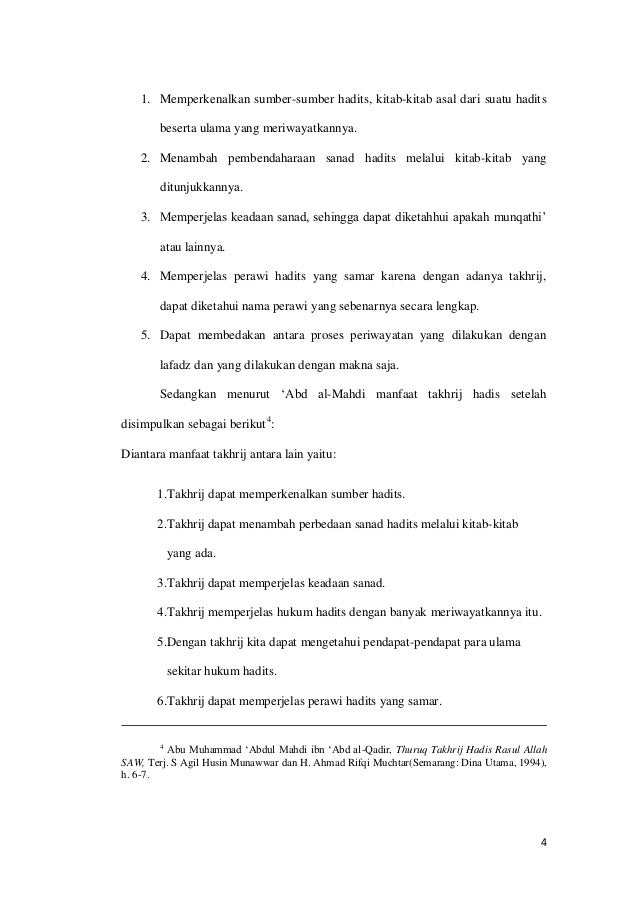 1. Memperkenalkan sumber-sumber hadits, kitab-kitab asal dari suatu hadits beserta ulama yang meriwayatkannya.

2. Menambah pembendaharaan sanad hadits melalui kitab-kitab yang ditunjukkannya.

3. Memperjelas keadaan sanad, sehingga dapat diketahhui apakah munqathi' atau lainnya.

4. Memperjelas perawi hadits yang samar karena dengan adanya takhrij, dapat diketahui nama perawi yang sebenarnya secara lengkap.

5. Dapat membedakan antara proses periwayatan yang dilakukan dengan lafadz dan yang dilakukan dengan makna saja.

Sedangkan menurut 'Abd al-Mahdi manfaat takhrij hadis setelah disimpulkan sebagai berikut$^4$:

Diantara manfaat takhrij antara lain yaitu:

1.Takhrij dapat memperkenalkan sumber hadits.

2.Takhrij dapat menambah perbedaan sanad hadits melalui kitab-kitab yang ada.

3.Takhrij dapat memperjelas keadaan sanad.

4.Takhrij memperjelas hukum hadits dengan banyak meriwayatkannya itu.

5.Dengan takhrij kita dapat mengetahui pendapat-pendapat para ulama sekitar hukum hadits.

6.Takhrij dapat memperjelas perawi hadits yang samar.

$^4$ Abu Muhammad 'Abdul Mahdi ibn 'Abd al-Qadir, Thuruq Takhrij Hadis Rasul Allah SAW, Terj. S Agil Husin Munawwar dan H. Ahmad Rifqi Muchtar(Semarang: Dina Utama, 1994), h. 6-7.

4